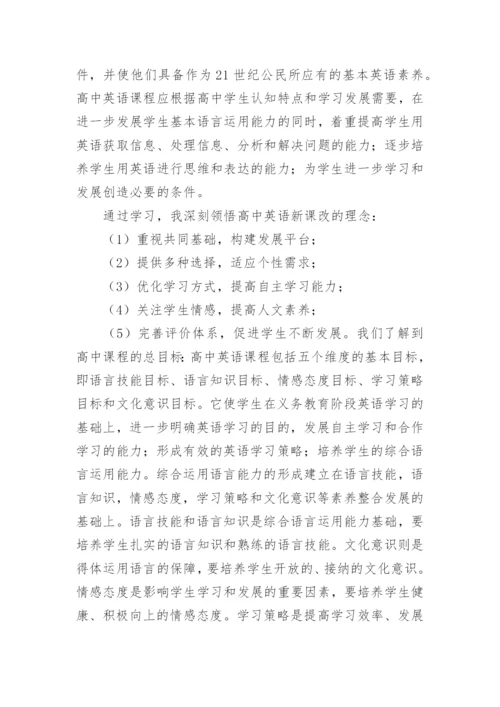 件，并使他们具备作为21世纪公民所应有的基本英语素养。高中英语课程应根据高中学生认知特点和学习发展需要，在进一步发展学生基本语言运用能力的同时，着重提高学生用英语获取信息、处理信息、分析和解决问题的能力；逐步培养学生用英语进行思维和表达的能力；为学生进一步学习和发展创造必要的条件。

通过学习，我深刻领悟高中英语新课改的理念：

（1）重视共同基础，构建发展平台；

（2）提供多种选择，适应个性需求；

（3）优化学习方式，提高自主学习能力；

（4）关注学生情感，提高人文素养；

（5）完善评价体系，促进学生不断发展。我们了解到高中课程的总目标：高中英语课程包括五个维度的基本目标，即语言技能目标、语言知识目标、情感态度目标、学习策略目标和文化意识目标。它使学生在义务教育阶段英语学习的基础上，进一步明确英语学习的目的，发展自主学习和合作学习的能力；形成有效的英语学习策略；培养学生的综合语言运用能力。综合运用语言能力的形成建立在语言技能，语言知识，情感态度，学习策略和文化意识等素养整合发展的基础上。语言技能和语言知识是综合语言运用能力基础，要培养学生扎实的语言知识和熟练的语言技能。文化意识则是得体运用语言的保障，要培养学生开放的、接纳的文化意识。情感态度是影响学生学习和发展的重要因素，要培养学生健康、积极向上的情感态度。学习策略是提高学习效率、发展